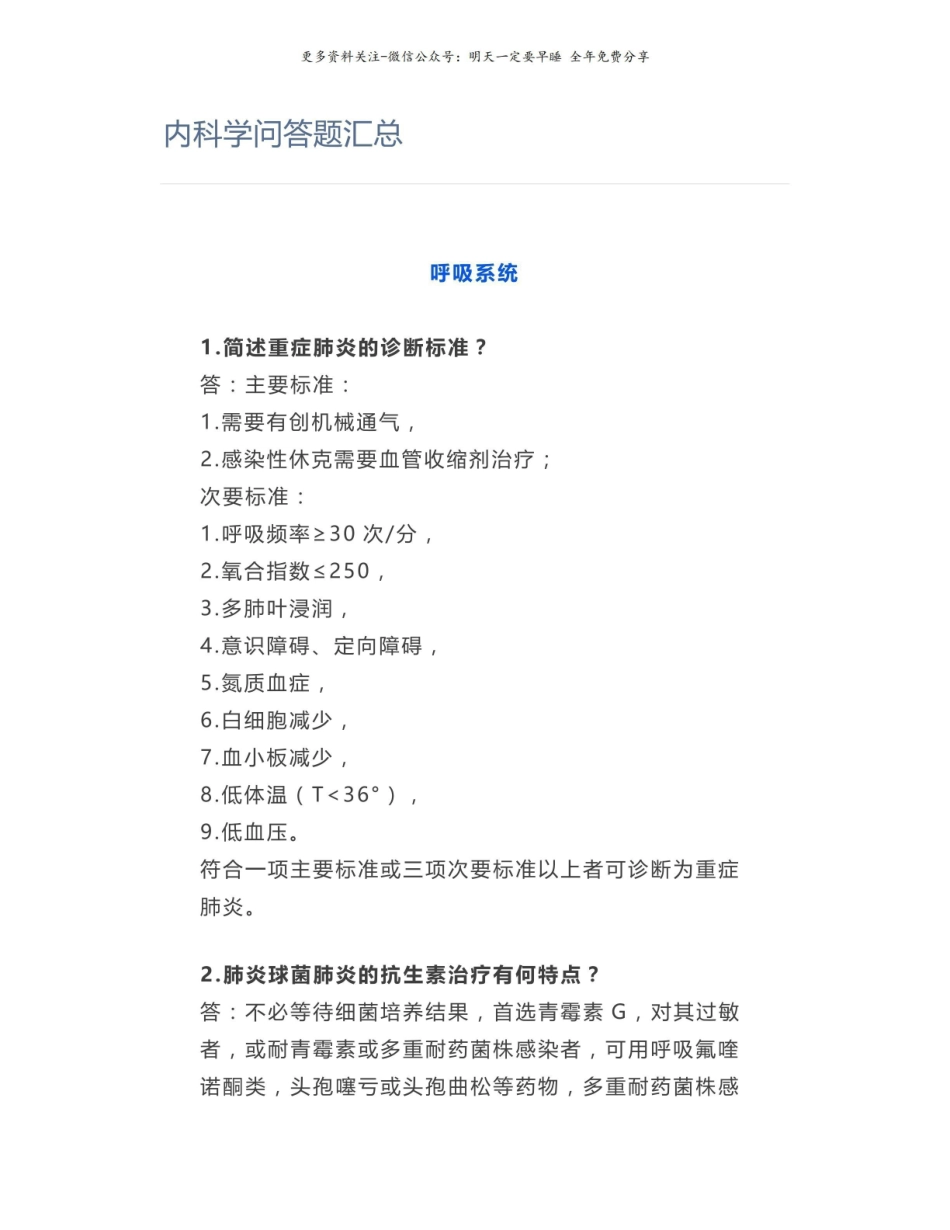 更多资料关注-微信公众号：明天一定要早睡 全年免费分享

内科学问答题汇总

呼吸系统

1.简述重症肺炎的诊断标准？

答：主要标准：
1.需要有创机械通气，
2.感染性休克需要血管收缩剂治疗；
次要标准：
1.呼吸频率≥30 次/分，
2.氧合指数≤250，
3.多肺叶浸润，
4.意识障碍、定向障碍，
5.氮质血症，
6.白细胞减少，
7.血小板减少，
8.低体温（T<36°），
9.低血压。
符合一项主要标准或三项次要标准以上者可诊断为重症肺炎。

2.肺炎球菌肺炎的抗生素治疗有何特点？

答：不必等待细菌培养结果，首选青霉素 G，对其过敏者，或耐青霉素或多重耐药菌株感染者，可用呼吸氟喹诺酮类，头孢噻亏或头孢曲松等药物，多重耐药菌株感